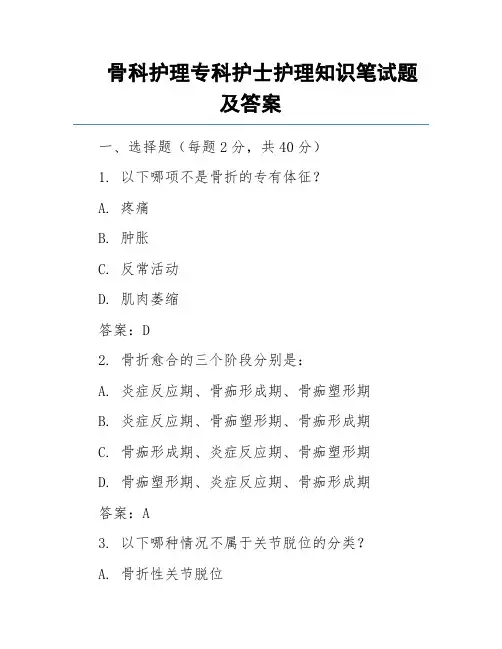 骨科护理专科护士护理知识笔试题及答案

一、选择题（每题 2 分，共 40 分）

1. 以下哪项不是骨折的专有体征？

A. 疼痛

B. 肿胀

C. 反常活动

D. 肌肉萎缩

答案：D

2. 骨折愈合的三个阶段分别是：

A. 炎症反应期、骨痂形成期、骨痂塑形期

B. 炎症反应期、骨痂塑形期、骨痂形成期

C. 骨痂形成期、炎症反应期、骨痂塑形期

D. 骨痂塑形期、炎症反应期、骨痂形成期

答案：A

3. 以下哪种情况不属于关节脱位的分类？

A. 骨折性关节脱位